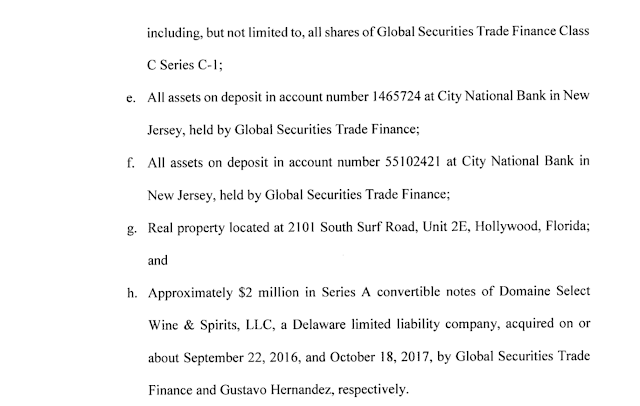 including, but not limited to, all shares of Global Securities Trade Finance Class C Series C-1;

e. All assets on deposit in account number 1465724 at City National Bank in New Jersey, held by Global Securities Trade Finance;

f. All assets on deposit in account number 55102421 at City National Bank in New Jersey, held by Global Securities Trade Finance;

g. Real property located at 2101 South Surf Road, Unit 2E, Hollywood, Florida; and

h. Approximately \$2 million in Series A convertible notes of Domaine Select Wine & Spirits, LLC, a Delaware limited liability company, acquired on or about September 22, 2016, and October 18, 2017, by Global Securities Trade Finance and Gustavo Hernandez, respectively.